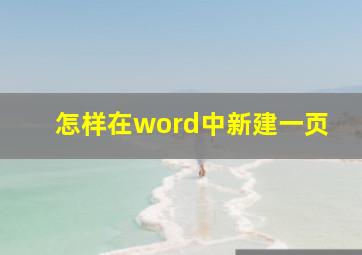 怎样在word中新建一页